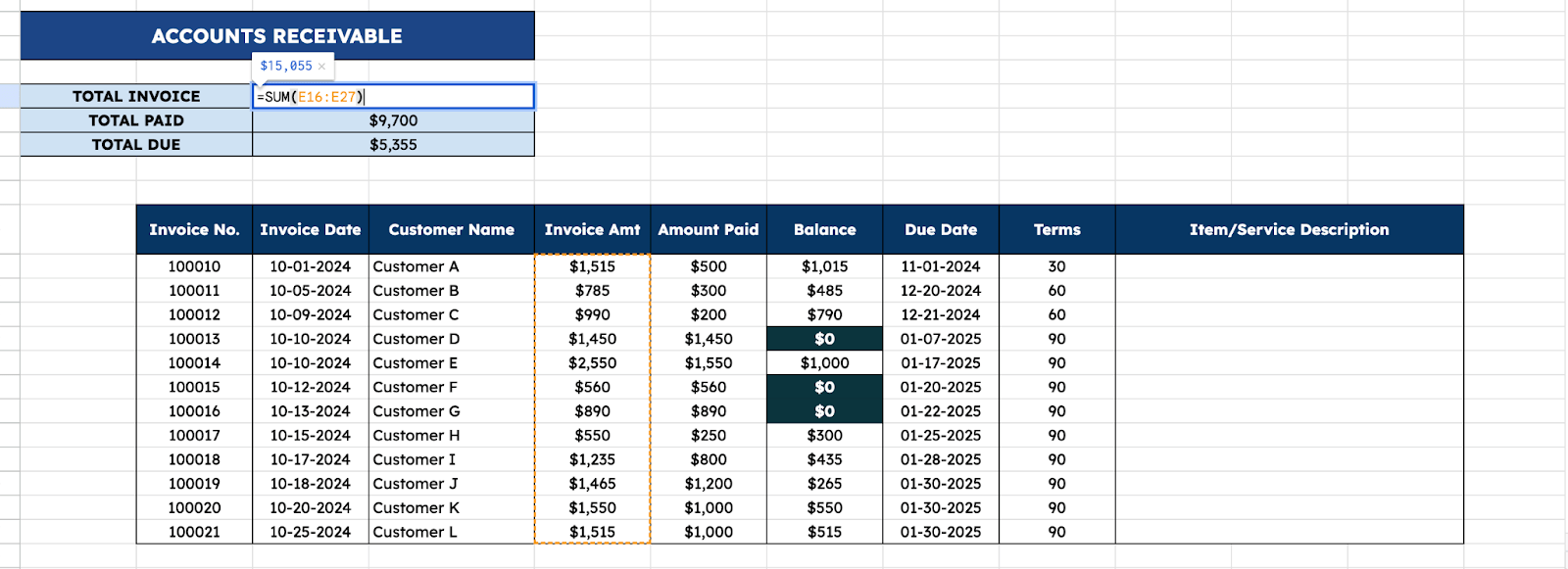 ACCOUNTS RECEIVABLE

$15,055 ×

| TOTAL INVOICE | =SUM(E16:E27) |
|---|---|
| TOTAL PAID | $9,700 |
| TOTAL DUE | $5,355 |

| Invoice No. | Invoice Date | Customer Name | Invoice Amt | Amount Paid | Balance | Due Date | Terms | Item/Service Description |
|---|---|---|---|---|---|---|---|---|
| 100010 | 10-01-2024 | Customer A | $1,515 | $500 | $1,015 | 11-01-2024 | 30 | |
| 100011 | 10-05-2024 | Customer B | $785 | $300 | $485 | 12-20-2024 | 60 | |
| 100012 | 10-09-2024 | Customer C | $990 | $200 | $790 | 12-21-2024 | 60 | |
| 100013 | 10-10-2024 | Customer D | $1,450 | $1,450 | $0 | 01-07-2025 | 90 | |
| 100014 | 10-10-2024 | Customer E | $2,550 | $1,550 | $1,000 | 01-17-2025 | 90 | |
| 100015 | 10-12-2024 | Customer F | $560 | $560 | $0 | 01-20-2025 | 90 | |
| 100016 | 10-13-2024 | Customer G | $890 | $890 | $0 | 01-22-2025 | 90 | |
| 100017 | 10-15-2024 | Customer H | $550 | $250 | $300 | 01-25-2025 | 90 | |
| 100018 | 10-17-2024 | Customer I | $1,235 | $800 | $435 | 01-28-2025 | 90 | |
| 100019 | 10-18-2024 | Customer J | $1,465 | $1,200 | $265 | 01-30-2025 | 90 | |
| 100020 | 10-20-2024 | Customer K | $1,550 | $1,000 | $550 | 01-30-2025 | 90 | |
| 100021 | 10-25-2024 | Customer L | $1,515 | $1,000 | $515 | 01-30-2025 | 90 | |